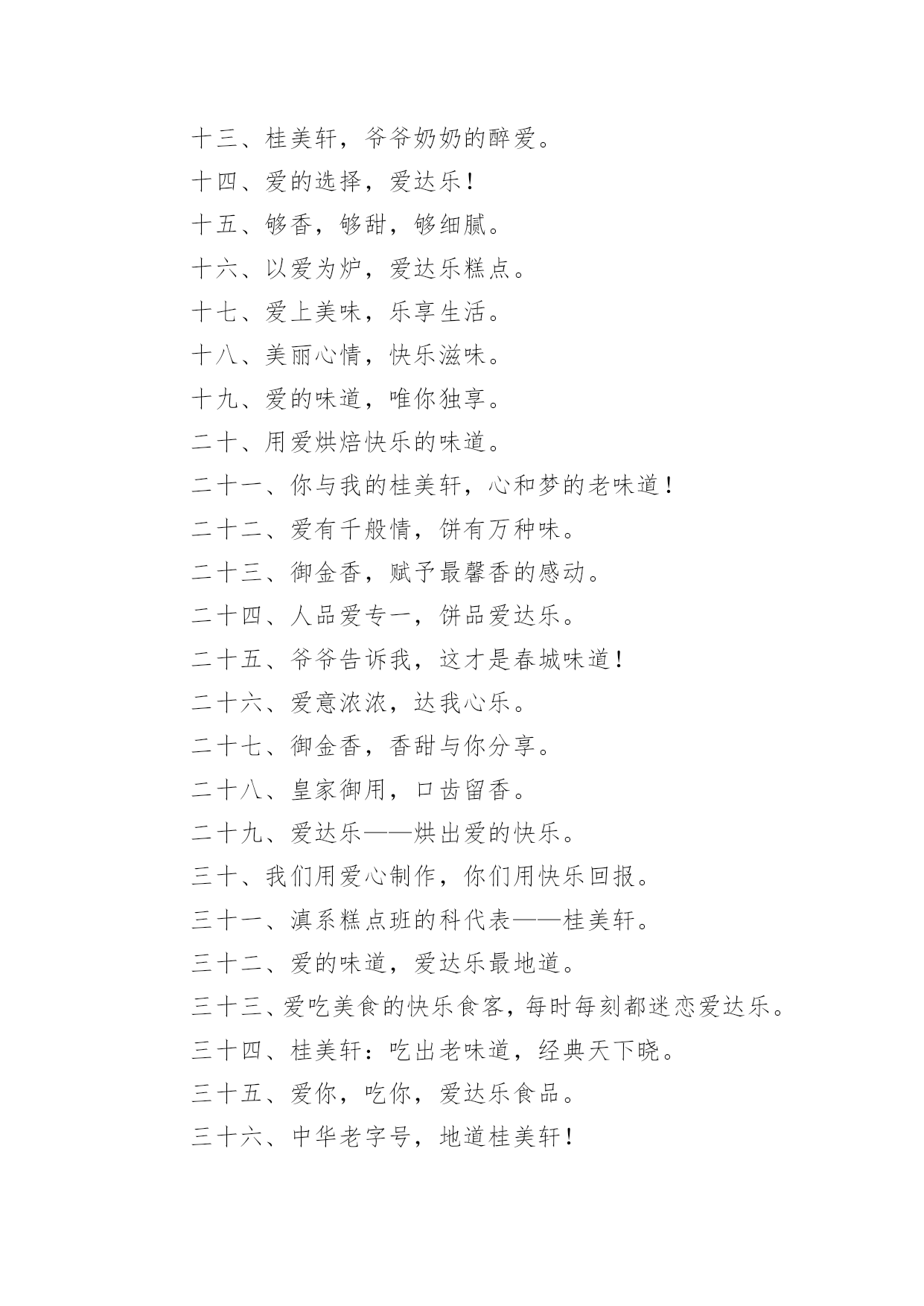 十三、桂美轩，爷爷奶奶的醉爱。

十四、爱的选择，爱达乐！

十五、够香，够甜，够细腻。

十六、以爱为炉，爱达乐糕点。

十七、爱上美味，乐享生活。

十八、美丽心情，快乐滋味。

十九、爱的味道，唯你独享。

二十、用爱烘焙快乐的味道。

二十一、你与我的桂美轩，心和梦的老味道！

二十二、爱有千般情，饼有万种味。

二十三、御金香，赋予最馨香的感动。

二十四、人品爱专一，饼品爱达乐。

二十五、爷爷告诉我，这才是春城味道！

二十六、爱意浓浓，达我心乐。

二十七、御金香，香甜与你分享。

二十八、皇家御用，口齿留香。

二十九、爱达乐——烘出爱的快乐。

三十、我们用爱心制作，你们用快乐回报。

三十一、滇系糕点班的科代表——桂美轩。

三十二、爱的味道，爱达乐最地道。

三十三、爱吃美食的快乐食客，每时每刻都迷恋爱达乐。

三十四、桂美轩：吃出老味道，经典天下晓。

三十五、爱你，吃你，爱达乐食品。

三十六、中华老字号，地道桂美轩！